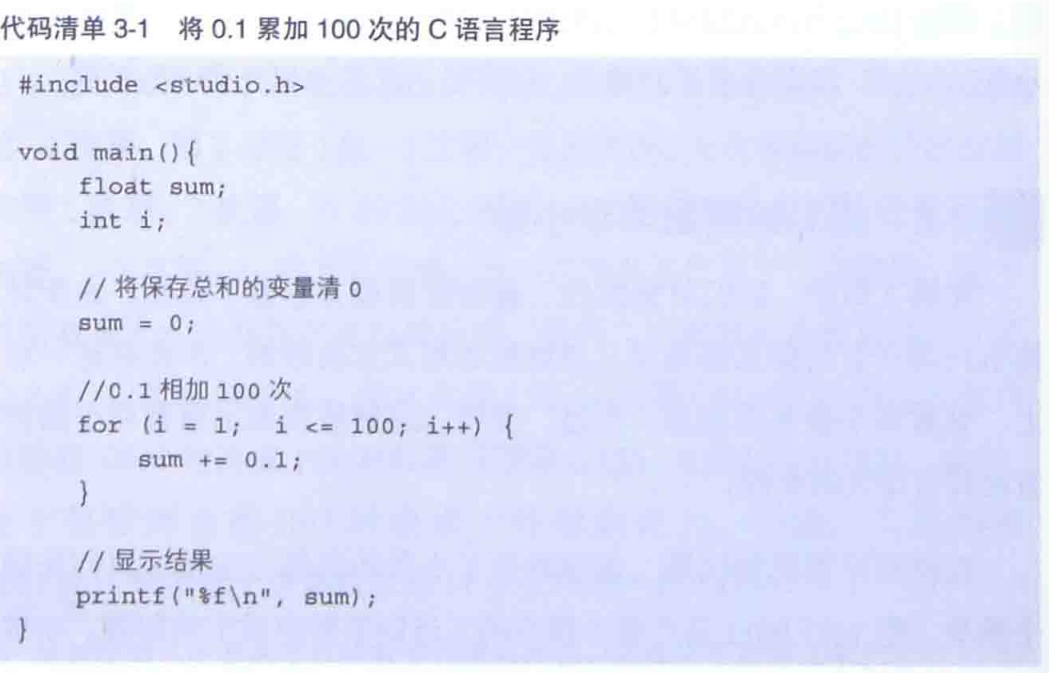 代码清单 3-1 将 0.1 累加 100 次的 C 语言程序

#include <studio.h>

void main(){
    float sum;
    int i;

    // 将保存总和的变量清 0
    sum = 0;

    //0.1 相加 100 次
    for (i = 1;  i <= 100; i++) {
        sum += 0.1;
    }

    // 显示结果
    printf("%f\n", sum);
}